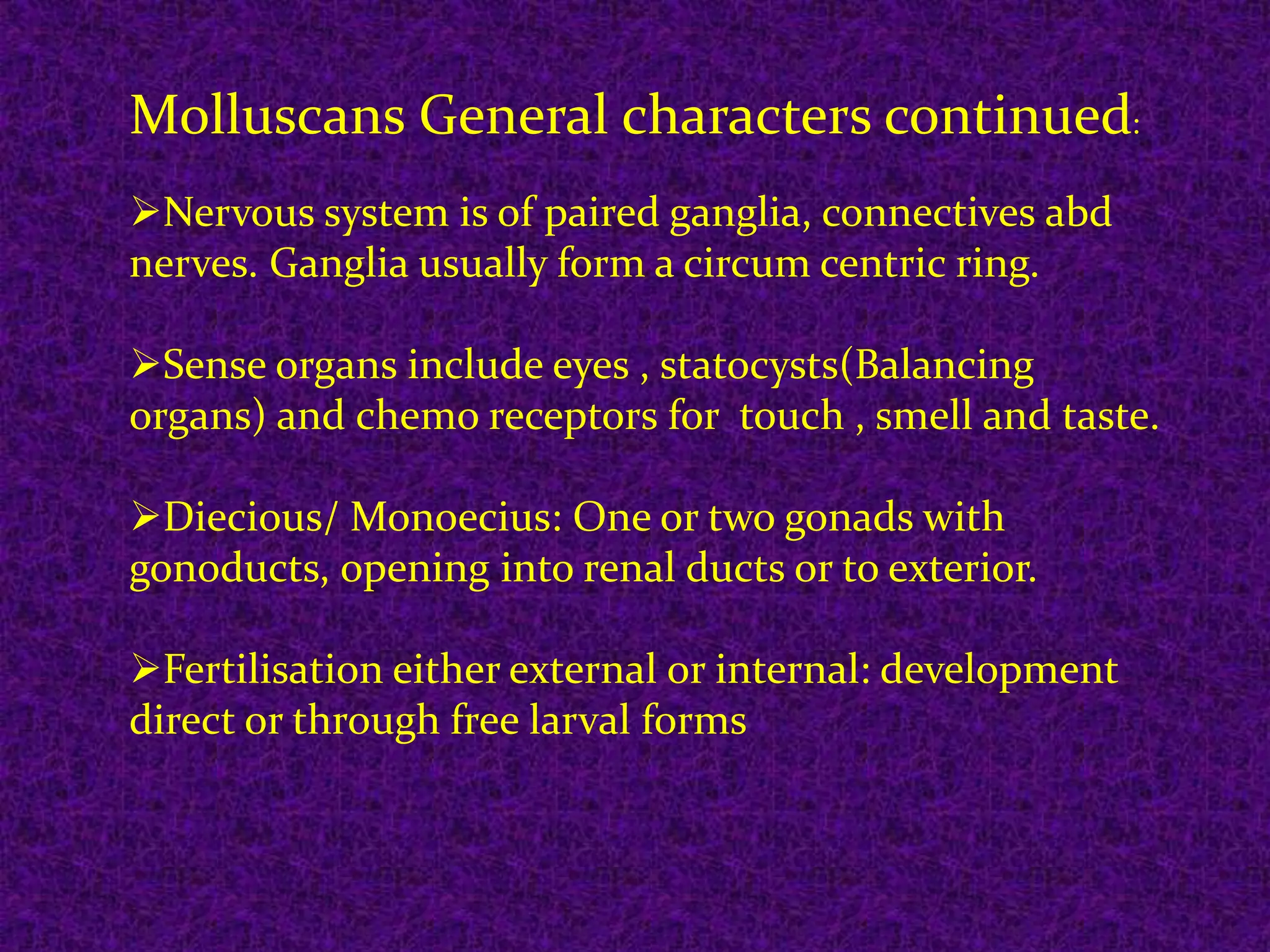 Molluscans General characters continued:

➢Nervous system is of paired ganglia, connectives abd nerves. Ganglia usually form a circum centric ring.

➢Sense organs include eyes , statocysts(Balancing organs) and chemo receptors for  touch , smell and taste.

➢Diecious/ Monoecius: One or two gonads with gonoducts, opening into renal ducts or to exterior.

➢Fertilisation either external or internal: development direct or through free larval forms